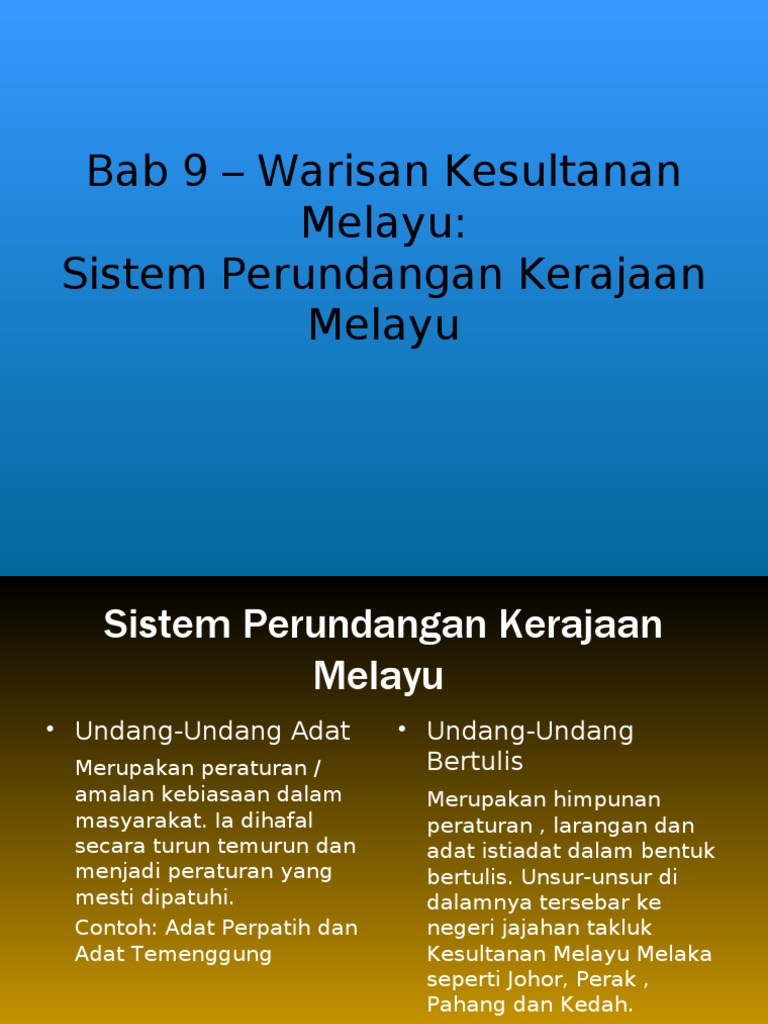 Bab 9 – Warisan Kesultanan Melayu:
Sistem Perundangan Kerajaan Melayu

Sistem Perundangan Kerajaan Melayu

• Undang-Undang Adat

Merupakan peraturan / amalan kebiasaan dalam masyarakat. Ia dihafal secara turun temurun dan menjadi peraturan yang mesti dipatuhi.

Contoh: Adat Perpatih dan Adat Temenggung

• Undang-Undang Bertulis

Merupakan himpunan peraturan , larangan dan adat istiadat dalam bentuk bertulis. Unsur-unsur di dalamnya tersebar ke negeri jajahan takluk Kesultanan Melayu Melaka seperti Johor, Perak , Pahang dan Kedah.